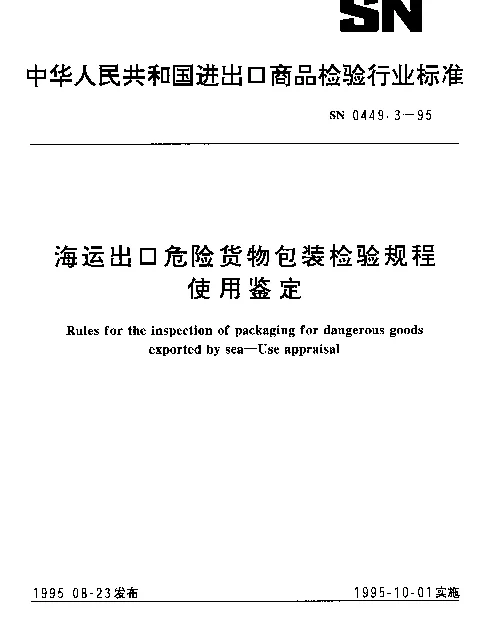 SN

中华人民共和国进出口商品检验行业标准

SN 0449.3—95

海运出口危险货物包装检验规程
使用鉴定

Rules for the inspection of packaging for dangerous goods exported by sea—Use appraisal

1995 08-23发布

1995-10-01实施